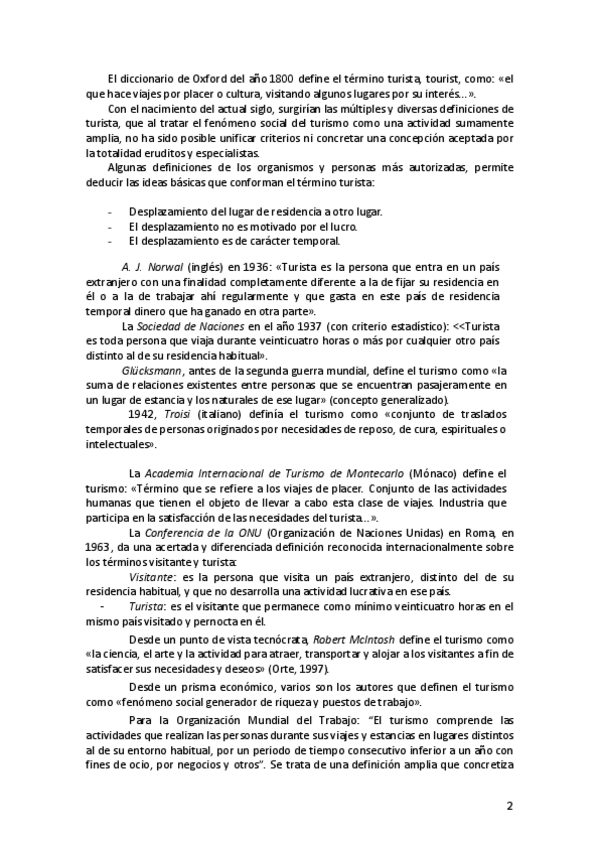 El diccionario de Oxford del año 1800 define el término turista, tourist, como: «el que hace viajes por placer o cultura, visitando algunos lugares por su interés...».

Con el nacimiento del actual siglo, surgirían las múltiples y diversas definiciones de turista, que al tratar el fenómeno social del turismo como una actividad sumamente amplia, no ha sido posible unificar criterios ni concretar una concepción aceptada por la totalidad eruditos y especialistas.

Algunas definiciones de los organismos y personas más autorizadas, permite deducir las ideas básicas que conforman el término turista:

- Desplazamiento del lugar de residencia a otro lugar.
- El desplazamiento no es motivado por el lucro.
- El desplazamiento es de carácter temporal.

A. J. Norwal (inglés) en 1936: «Turista es la persona que entra en un país extranjero con una finalidad completamente diferente a la de fijar su residencia en él o a la de trabajar ahí regularmente y que gasta en este país de residencia temporal dinero que ha ganado en otra parte».

La Sociedad de Naciones en el año 1937 (con criterio estadístico): <<Turista es toda persona que viaja durante veinticuatro horas o más por cualquier otro país distinto al de su residencia habitual».

Glücksmann, antes de la segunda guerra mundial, define el turismo como «la suma de relaciones existentes entre personas que se encuentran pasajeramente en un lugar de estancia y los naturales de ese lugar» (concepto generalizado).

1942, Troisi (italiano) definía el turismo como «conjunto de traslados temporales de personas originados por necesidades de reposo, de cura, espirituales o intelectuales».

La Academia Internacional de Turismo de Montecarlo (Mónaco) define el turismo: «Término que se refiere a los viajes de placer. Conjunto de las actividades humanas que tienen el objeto de llevar a cabo esta clase de viajes. Industria que participa en la satisfacción de las necesidades del turista...».

La Conferencia de la ONU (Organización de Naciones Unidas) en Roma, en 1963, da una acertada y diferenciada definición reconocida internacionalmente sobre los términos visitante y turista:

Visitante: es la persona que visita un país extranjero, distinto del de su residencia habitual, y que no desarrolla una actividad lucrativa en ese país.

- Turista: es el visitante que permanece como mínimo veinticuatro horas en el mismo país visitado y pernocta en él.

Desde un punto de vista tecnócrata, Robert McIntosh define el turismo como «la ciencia, el arte y la actividad para atraer, transportar y alojar a los visitantes a fin de satisfacer sus necesidades y deseos» (Orte, 1997).

Desde un prisma económico, varios son los autores que definen el turismo como «fenómeno social generador de riqueza y puestos de trabajo».

Para la Organización Mundial del Trabajo: "El turismo comprende las actividades que realizan las personas durante sus viajes y estancias en lugares distintos al de su entorno habitual, por un periodo de tiempo consecutivo inferior a un año con fines de ocio, por negocios y otros". Se trata de una definición amplia que concretiza

2